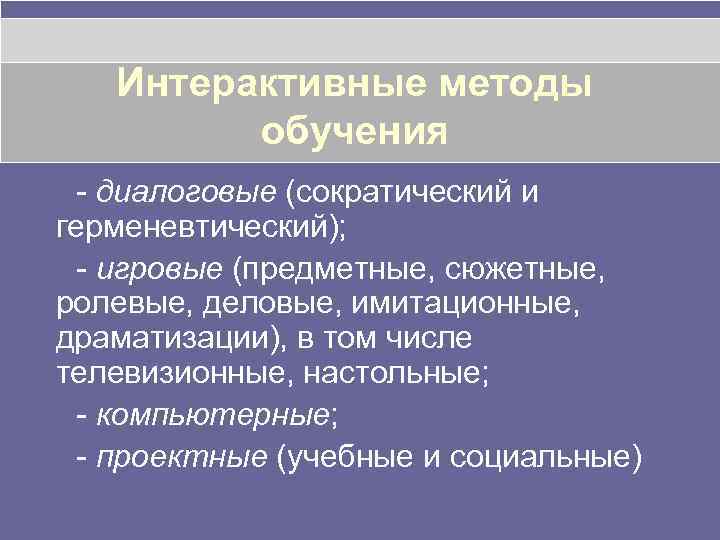 Интерактивные методы обучения

- диалоговые (сократический и герменевтический);

- игровые (предметные, сюжетные, ролевые, деловые, имитационные, драматизации), в том числе телевизионные, настольные;

- компьютерные;

- проектные (учебные и социальные)